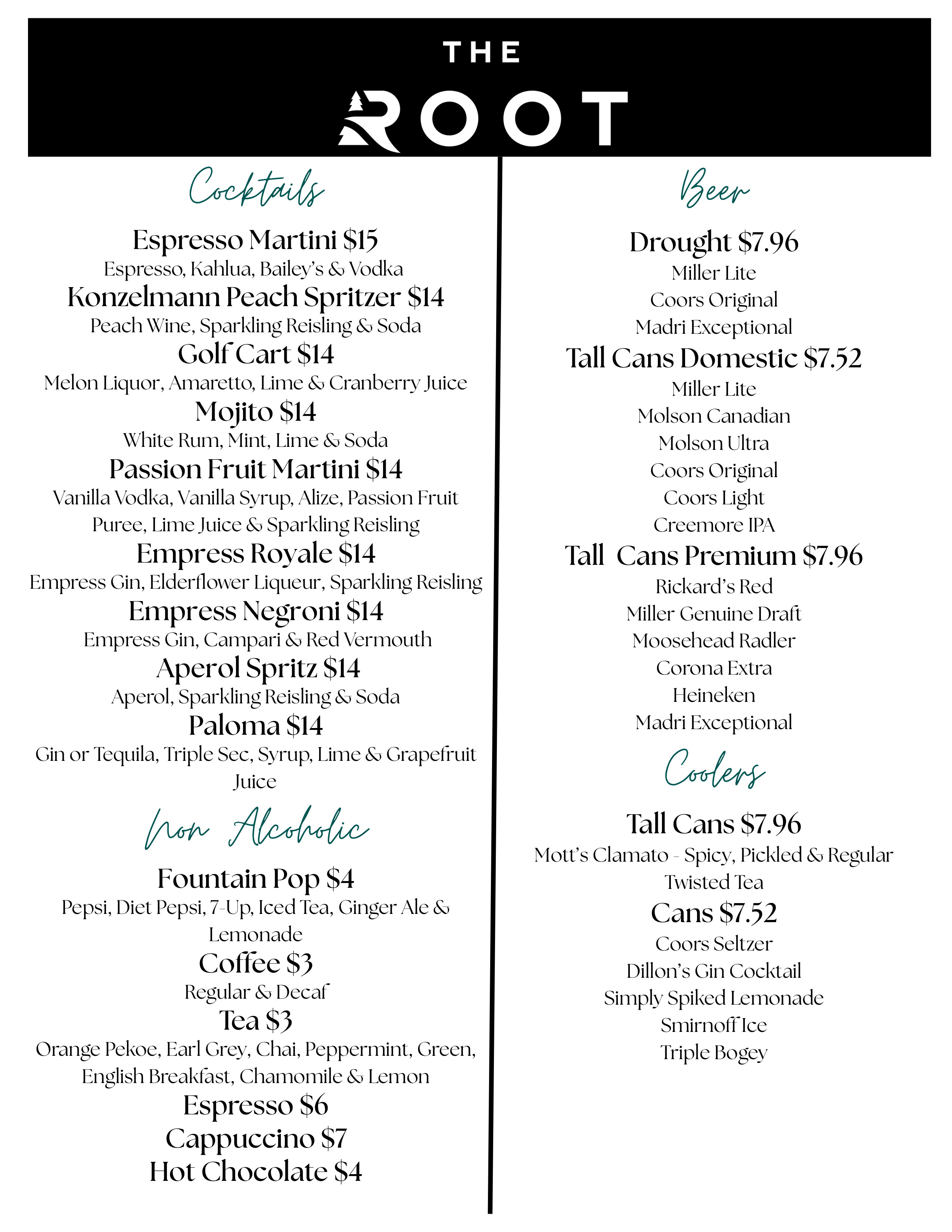 THE
ROOT

Cocktails

Espresso Martini $15
Espresso, Kahlua, Bailey's & Vodka
Konzelmann Peach Spritzer $14
Peach Wine, Sparkling Reisling & Soda
Golf Cart $14
Melon Liquor, Amaretto, Lime & Cranberry Juice
Mojito $14
White Rum, Mint, Lime & Soda
Passion Fruit Martini $14
Vanilla Vodka, Vanilla Syrup, Alize, Passion Fruit Puree, Lime Juice & Sparkling Reisling
Empress Royale $14
Empress Gin, Elderflower Liqueur, Sparkling Reisling
Empress Negroni $14
Empress Gin, Campari & Red Vermouth
Aperol Spritz $14
Aperol, Sparkling Reisling & Soda
Paloma $14
Gin or Tequila, Triple Sec, Syrup, Lime & Grapefruit Juice

Non Alcoholic

Fountain Pop $4
Pepsi, Diet Pepsi, 7-Up, Iced Tea, Ginger Ale & Lemonade
Coffee $3
Regular & Decaf
Tea $3
Orange Pekoe, Earl Grey, Chai, Peppermint, Green, English Breakfast, Chamomile & Lemon
Espresso $6
Cappuccino $7
Hot Chocolate $4

Beer

Drought $7.96
Miller Lite
Coors Original
Madri Exceptional
Tall Cans Domestic $7.52
Miller Lite
Molson Canadian
Molson Ultra
Coors Original
Coors Light
Creemore IPA
Tall Cans Premium $7.96
Rickard's Red
Miller Genuine Draft
Moosehead Radler
Corona Extra
Heineken
Madri Exceptional

Coolers

Tall Cans $7.96
Mott's Clamato - Spicy, Pickled & Regular
Twisted Tea
Cans $7.52
Coors Seltzer
Dillon's Gin Cocktail
Simply Spiked Lemonade
Smirnoff Ice
Triple Bogey